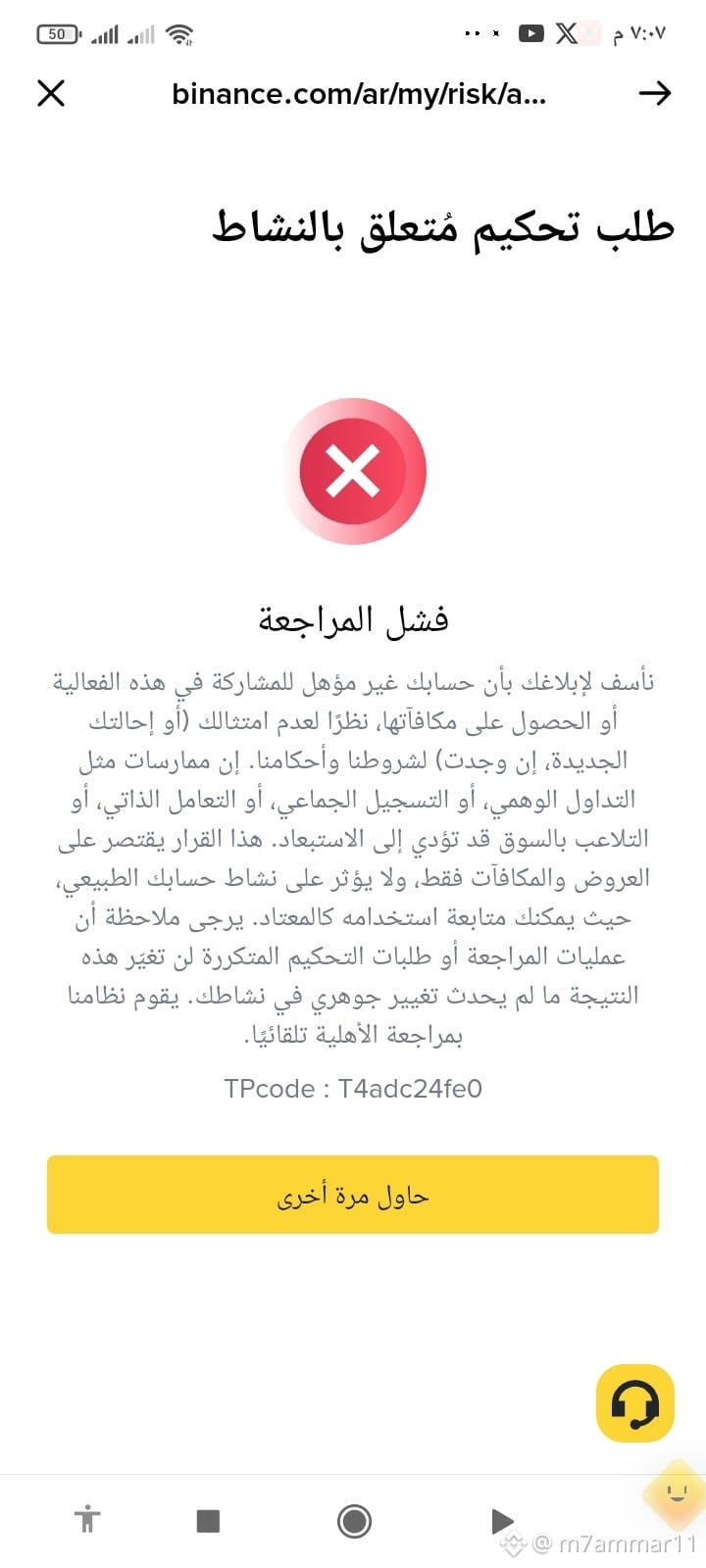 ٧:٠٧ م
50

binance.com/ar/my/risk/a...

طلب تحكيم مُتعلق بالنشاط

فشل المراجعة

نأسف لإبلاغك بأن حسابك غير مؤهل للمشاركة في هذه الفعالية أو الحصول على مكافآتها، نظرًا لعدم امتثالك (أو إحالتك الجديدة، إن وجدت) لشروطنا وأحكامنا. إن ممارسات مثل التداول الوهمي، أو التسجيل الجماعي، أو التعامل الذاتي، أو التلاعب بالسوق قد تؤدي إلى الاستبعاد. هذا القرار يقتصر على العروض والمكافآت فقط، ولا يؤثر على نشاط حسابك الطبيعي، حيث يمكنك متابعة استخدامه كالمعتاد. يرجى ملاحظة أن عمليات المراجعة أو طلبات التحكيم المتكررة لن تغيّر هذه النتيجة ما لم يحدث تغيير جوهري في نشاطك. يقوم نظامنا بمراجعة الأهلية تلقائيًا.

TPcode : T4adc24fe0

حاول مرة أخرى

@ m7ammar11